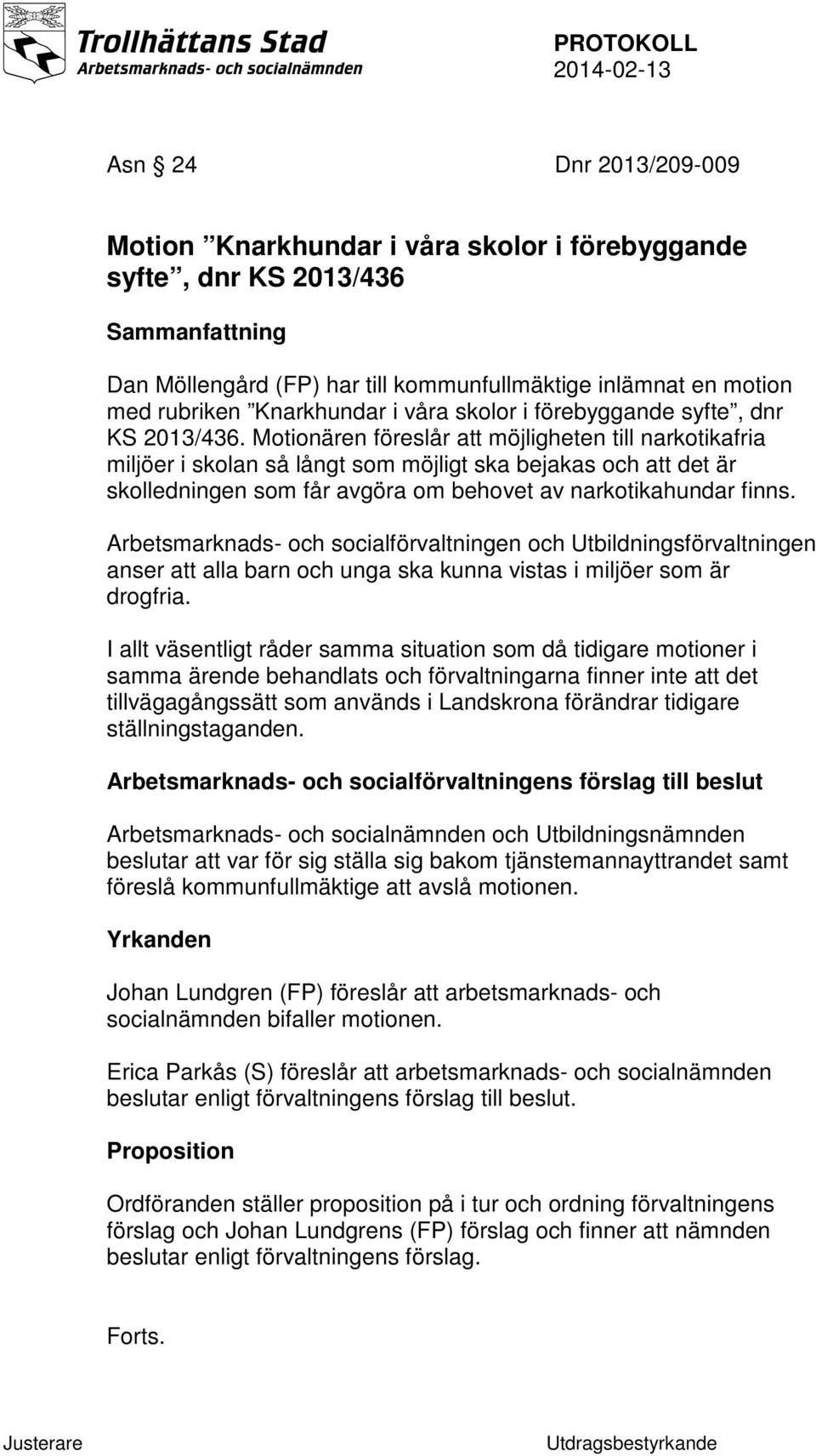 Trollhättans Stad
Arbetsmarknads- och socialnämnden

PROTOKOLL
2014-02-13

Asn § 24 Dnr 2013/209-009

Motion ”Knarkhundar i våra skolor i förebyggande syfte”, dnr KS 2013/436

Sammanfattning

Dan Möllengård (FP) har till kommunfullmäktige inlämnat en motion med rubriken ”Knarkhundar i våra skolor i förebyggande syfte”, dnr KS 2013/436. Motionären föreslår att möjligheten till narkotikafria miljöer i skolan så långt som möjligt ska bejakas och att det är skolledningen som får avgöra om behovet av narkotikahundar finns.

Arbetsmarknads- och socialförvaltningen och Utbildningsförvaltningen anser att alla barn och unga ska kunna vistas i miljöer som är drogfria.

I allt väsentligt råder samma situation som då tidigare motioner i samma ärende behandlats och förvaltningarna finner inte att det tillvägagångssätt som används i Landskrona förändrar tidigare ställningstaganden.

Arbetsmarknads- och socialförvaltningens förslag till beslut

Arbetsmarknads- och socialnämnden och Utbildningsnämnden beslutar att var för sig ställa sig bakom tjänstemannayttrandet samt föreslå kommunfullmäktige att avslå motionen.

Yrkanden

Johan Lundgren (FP) föreslår att arbetsmarknads- och socialnämnden bifaller motionen.

Erica Parkås (S) föreslår att arbetsmarknads- och socialnämnden beslutar enligt förvaltningens förslag till beslut.

Proposition

Ordföranden ställer proposition på i tur och ordning förvaltningens förslag och Johan Lundgrens (FP) förslag och finner att nämnden beslutar enligt förvaltningens förslag.

Forts.

Justerare Utdragsbestyrkande